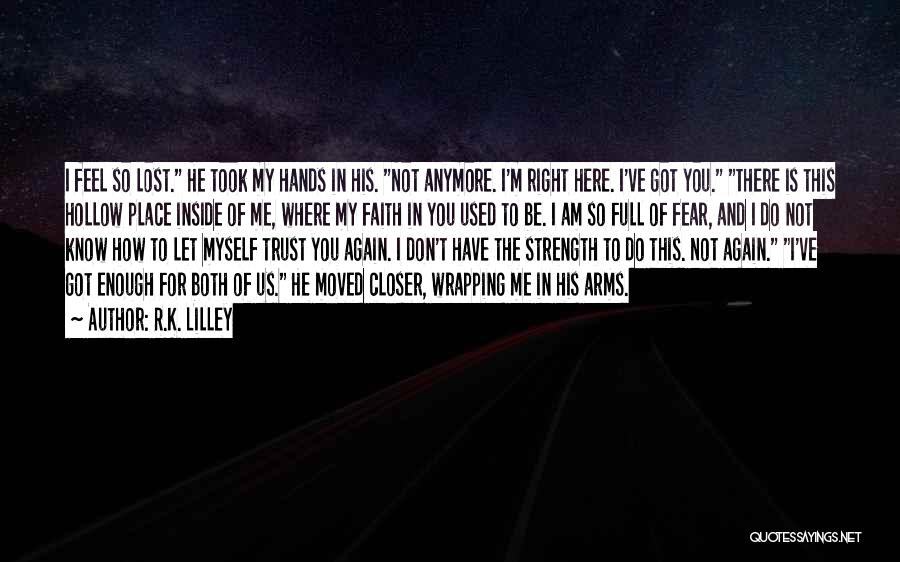 I FEEL SO LOST." HE TOOK MY HANDS IN HIS. "NOT ANYMORE. I'M RIGHT HERE. I'VE GOT YOU." "THERE IS THIS HOLLOW PLACE INSIDE OF ME, WHERE MY FAITH IN YOU USED TO BE. I AM SO FULL OF FEAR, AND I DO NOT KNOW HOW TO LET MYSELF TRUST YOU AGAIN. I DON'T HAVE THE STRENGTH TO DO THIS. NOT AGAIN." "I'VE GOT ENOUGH FOR BOTH OF US." HE MOVED CLOSER, WRAPPING ME IN HIS ARMS.

— AUTHOR: R.K. LILLEY

QUOTESSAYINGS.NET